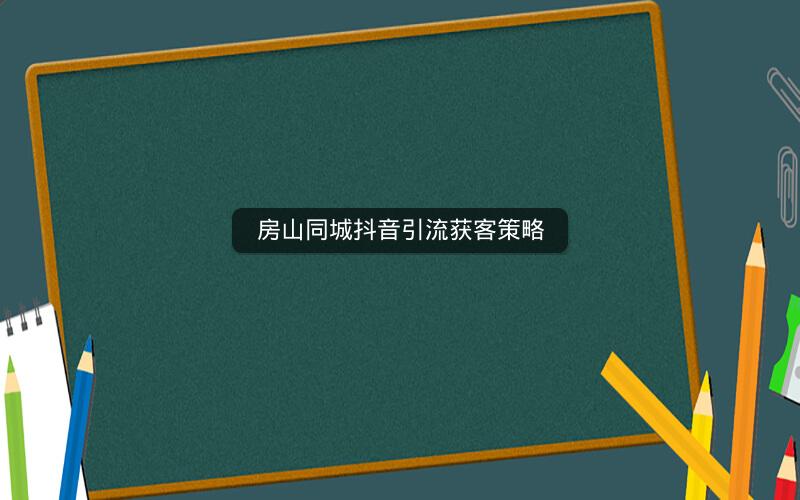 房山同城抖音引流获客策略